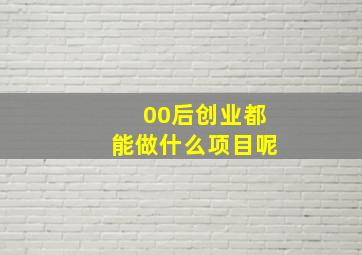 00后创业都
能做什么项目呢